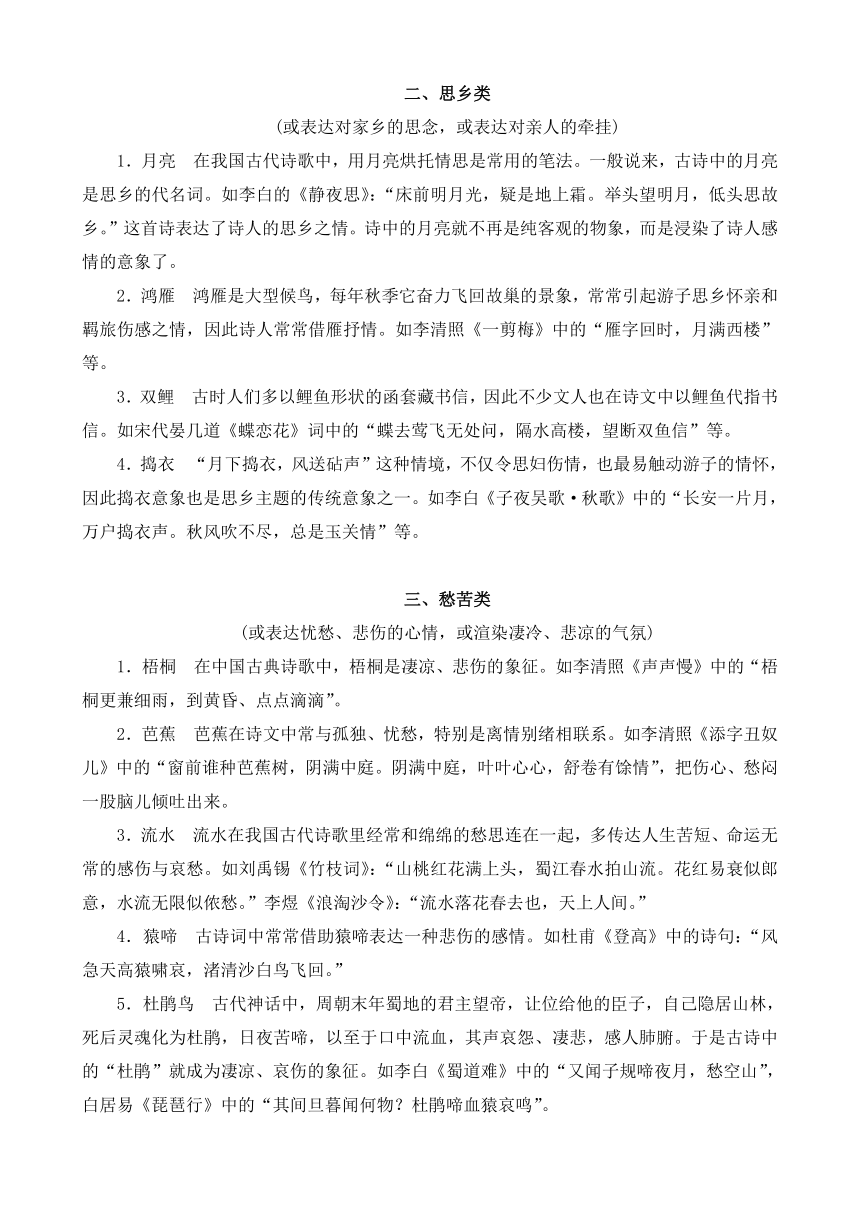 二、思乡类

(或表达对家乡的思念，或表达对亲人的牵挂)

1．月亮　在我国古代诗歌中，用月亮烘托情思是常用的笔法。一般说来，古诗中的月亮是思乡的代名词。如李白的《静夜思》:“床前明月光，疑是地上霜。举头望明月，低头思故乡。”这首诗表达了诗人的思乡之情。诗中的月亮就不再是纯客观的物象，而是浸染了诗人感情的意象了。

2．鸿雁　鸿雁是大型候鸟，每年秋季它奋力飞回故巢的景象，常常引起游子思乡怀亲和羁旅伤感之情，因此诗人常常借雁抒情。如李清照《一剪梅》中的“雁字回时，月满西楼”等。

3．双鲤　古时人们多以鲤鱼形状的函套藏书信，因此不少文人也在诗文中以鲤鱼代指书信。如宋代晏几道《蝶恋花》词中的“蝶去莺飞无处问，隔水高楼，望断双鱼信”等。

4．捣衣　“月下捣衣，风送砧声”这种情境，不仅令思妇伤情，也最易触动游子的情怀，因此捣衣意象也是思乡主题的传统意象之一。如李白《子夜吴歌·秋歌》中的“长安一片月，万户捣衣声。秋风吹不尽，总是玉关情”等。

三、愁苦类

(或表达忧愁、悲伤的心情，或渲染凄冷、悲凉的气氛)

1．梧桐　在中国古典诗歌中，梧桐是凄凉、悲伤的象征。如李清照《声声慢》中的“梧桐更兼细雨，到黄昏、点点滴滴”。

2．芭蕉　芭蕉在诗文中常与孤独、忧愁，特别是离情别绪相联系。如李清照《添字丑奴儿》中的“窗前谁种芭蕉树，阴满中庭。阴满中庭，叶叶心心，舒卷有馀情”，把伤心、愁闷一股脑儿倾吐出来。

3．流水　流水在我国古代诗歌里经常和绵绵的愁思连在一起，多传达人生苦短、命运无常的感伤与哀愁。如刘禹锡《竹枝词》:“山桃红花满上头，蜀江春水拍山流。花红易衰似郎意，水流无限似侬愁。”李煜《浪淘沙令》:“流水落花春去也，天上人间。”

4．猿啼　古诗词中常常借助猿啼表达一种悲伤的感情。如杜甫《登高》中的诗句:“风急天高猿啸哀，渚清沙白鸟飞回。”

5．杜鹃鸟　古代神话中，周朝末年蜀地的君主望帝，让位给他的臣子，自己隐居山林，死后灵魂化为杜鹃，日夜苦啼，以至于口中流血，其声哀怨、凄悲，感人肺腑。于是古诗中的“杜鹃”就成为凄凉、哀伤的象征。如李白《蜀道难》中的“又闻子规啼夜月，愁空山”，白居易《琵琶行》中的“其间旦暮闻何物？杜鹃啼血猿哀鸣”。